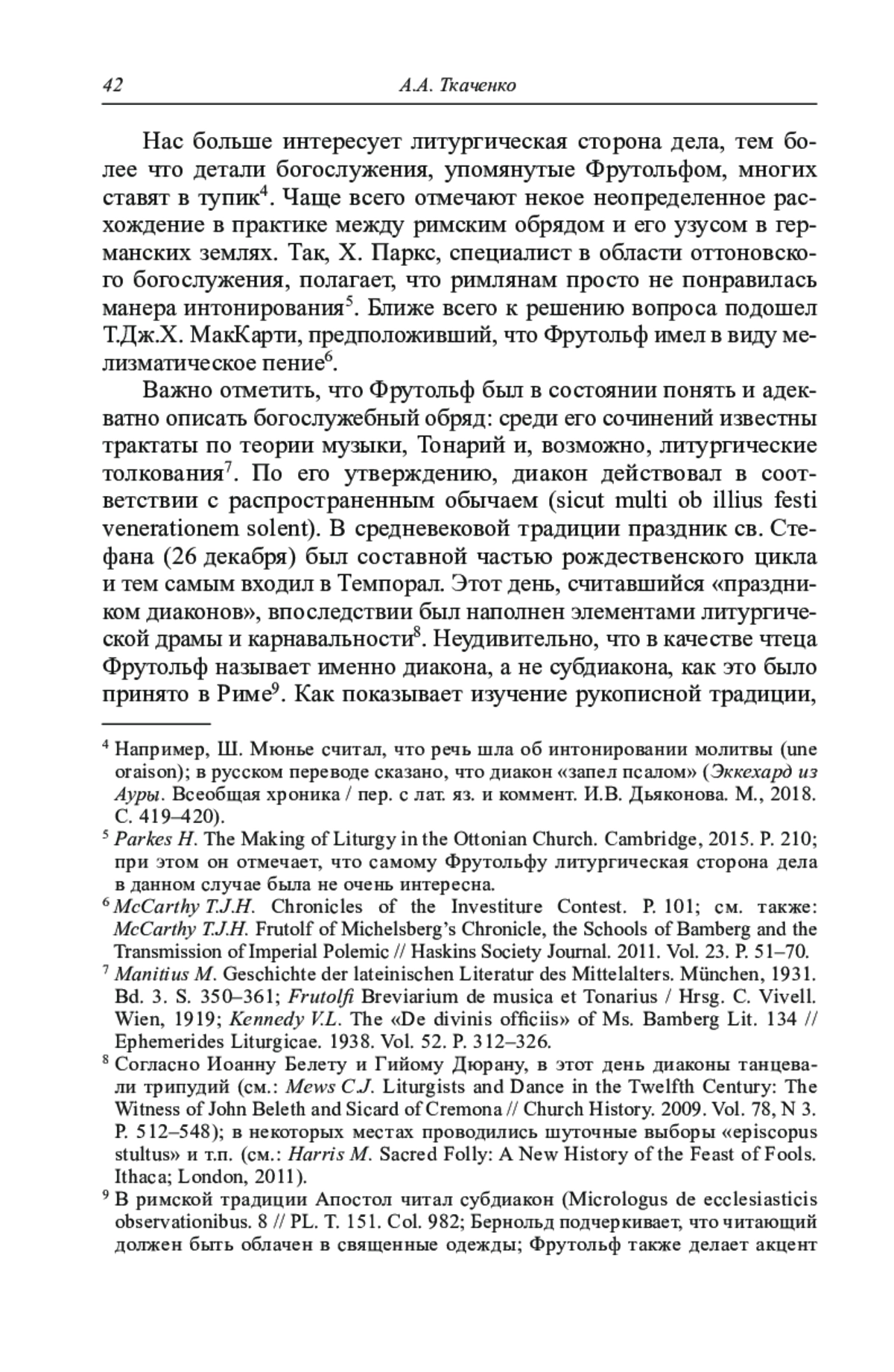 42 А.А. Ткаченко

Нас больше интересует литургическая сторона дела, тем более что детали богослужения, упомянутые Фрутольфом, многих ставят в тупик$^4$. Чаще всего отмечают некое неопределенное расхождение в практике между римским обрядом и его узусом в германских землях. Так, Х. Паркс, специалист в области оттоновского богослужения, полагает, что римлянам просто не понравилась манера интонирования$^5$. Ближе всего к решению вопроса подошел Т.Дж.Х. МакКарти, предположивший, что Фрутольф имел в виду мелизматическое пение$^6$.

Важно отметить, что Фрутольф был в состоянии понять и адекватно описать богослужебный обряд: среди его сочинений известны трактаты по теории музыки, Тонарий и, возможно, литургические толкования$^7$. По его утверждению, диакон действовал в соответствии с распространенным обычаем (sicut multi ob illius festi venerationem solent). В средневековой традиции праздник св. Стефана (26 декабря) был составной частью рождественского цикла и тем самым входил в Темпорал. Этот день, считавшийся «праздником диаконов», впоследствии был наполнен элементами литургической драмы и карнавальности$^8$. Неудивительно, что в качестве чтеца Фрутольф называет именно диакона, а не субдиакона, как это было принято в Риме$^9$. Как показывает изучение рукописной традиции,

$^4$ Например, Ш. Мюнье считал, что речь шла об интонировании молитвы (une oraison); в русском переводе сказано, что диакон «запел псалом» (Эккехард из Ауры. Всеобщая хроника / пер. с лат. яз. и коммент. И.В. Дьяконова. М., 2018. С. 419–420).

$^5$ Parkes H. The Making of Liturgy in the Ottonian Church. Cambridge, 2015. P. 210; при этом он отмечает, что самому Фрутольфу литургическая сторона дела в данном случае была не очень интересна.

$^6$ McCarthy T.J.H. Chronicles of the Investiture Contest. P. 101; см. также: McCarthy T.J.H. Frutolf of Michelsberg's Chronicle, the Schools of Bamberg and the Transmission of Imperial Polemic // Haskins Society Journal. 2011. Vol. 23. P. 51–70.

$^7$ Manitius M. Geschichte der lateinischen Literatur des Mittelalters. München, 1931. Bd. 3. S. 350–361; Frutolfi Breviarium de musica et Tonarius / Hrsg. C. Vivell. Wien, 1919; Kennedy V.L. The «De divinis officiis» of Ms. Bamberg Lit. 134 // Ephemerides Liturgicae. 1938. Vol. 52. P. 312–326.

$^8$ Согласно Иоанну Белету и Гийому Дюрану, в этот день диаконы танцевали трипудий (см.: Mews C.J. Liturgists and Dance in the Twelfth Century: The Witness of John Beleth and Sicard of Cremona // Church History. 2009. Vol. 78, N 3. P. 512–548); в некоторых местах проводились шуточные выборы «episcopus stultus» и т.п. (см.: Harris M. Sacred Folly: A New History of the Feast of Fools. Ithaca; London, 2011).

$^9$ В римской традиции Апостол читал субдиакон (Micrologus de ecclesiasticis observationibus. 8 // PL. T. 151. Col. 982; Бернольд подчеркивает, что читающий должен быть облачен в священные одежды; Фрутольф также делает акцент